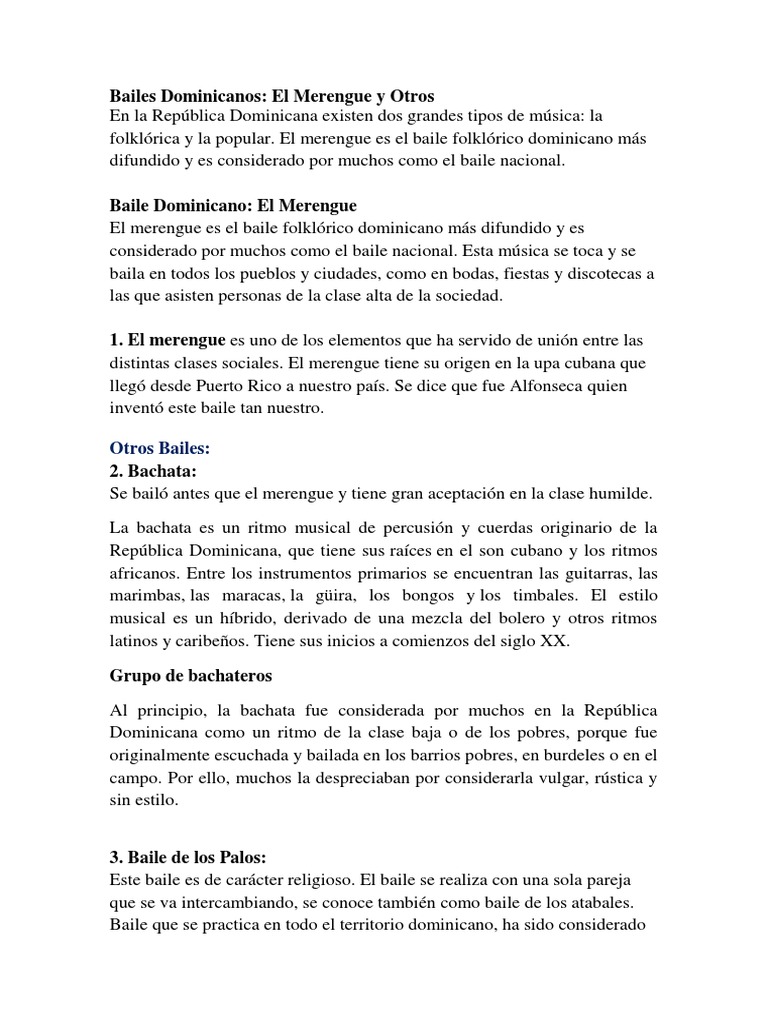 Bailes Dominicanos: El Merengue y Otros
En la República Dominicana existen dos grandes tipos de música: la folklórica y la popular. El merengue es el baile folklórico dominicano más difundido y es considerado por muchos como el baile nacional.

Baile Dominicano: El Merengue
El merengue es el baile folklórico dominicano más difundido y es considerado por muchos como el baile nacional. Esta música se toca y se baila en todos los pueblos y ciudades, como en bodas, fiestas y discotecas a las que asisten personas de la clase alta de la sociedad.

1. El merengue es uno de los elementos que ha servido de unión entre las distintas clases sociales. El merengue tiene su origen en la upa cubana que llegó desde Puerto Rico a nuestro país. Se dice que fue Alfonseca quien inventó este baile tan nuestro.

Otros Bailes:
2. Bachata:
Se bailó antes que el merengue y tiene gran aceptación en la clase humilde.

La bachata es un ritmo musical de percusión y cuerdas originario de la República Dominicana, que tiene sus raíces en el son cubano y los ritmos africanos. Entre los instrumentos primarios se encuentran las guitarras, las marimbas, las maracas, la güira, los bongos y los timbales. El estilo musical es un híbrido, derivado de una mezcla del bolero y otros ritmos latinos y caribeños. Tiene sus inicios a comienzos del siglo XX.

Grupo de bachateros

Al principio, la bachata fue considerada por muchos en la República Dominicana como un ritmo de la clase baja o de los pobres, porque fue originalmente escuchada y bailada en los barrios pobres, en burdeles o en el campo. Por ello, muchos la despreciaban por considerarla vulgar, rústica y sin estilo.

3. Baile de los Palos:
Este baile es de carácter religioso. El baile se realiza con una sola pareja que se va intercambiando, se conoce también como baile de los atabales. Baile que se practica en todo el territorio dominicano, ha sido considerado